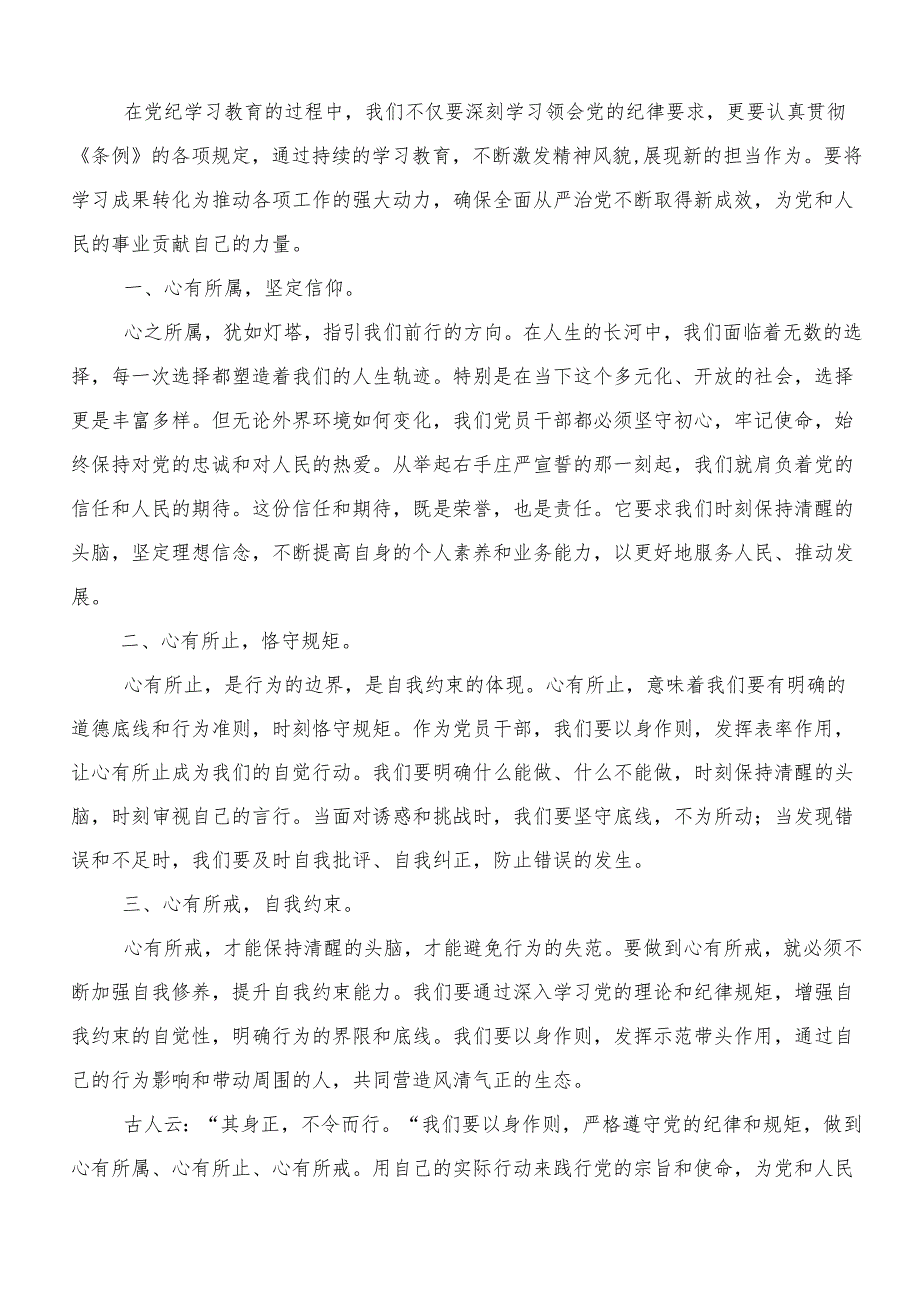 在党纪学习教育的过程中，我们不仅要深刻学习领会党的纪律要求，更要认真贯彻《条例》的各项规定，通过持续的学习教育，不断激发精神风貌,展现新的担当作为。要将学习成果转化为推动各项工作的强大动力，确保全面从严治党不断取得新成效，为党和人民的事业贡献自己的力量。

一、心有所属，坚定信仰。

心之所属，犹如灯塔，指引我们前行的方向。在人生的长河中，我们面临着无数的选择，每一次选择都塑造着我们的人生轨迹。特别是在当下这个多元化、开放的社会，选择更是丰富多样。但无论外界环境如何变化，我们党员干部都必须坚守初心，牢记使命，始终保持对党的忠诚和对人民的热爱。从举起右手庄严宣誓的那一刻起，我们就肩负着党的信任和人民的期待。这份信任和期待，既是荣誉，也是责任。它要求我们时刻保持清醒的头脑，坚定理想信念，不断提高自身的个人素养和业务能力，以更好地服务人民、推动发展。

二、心有所止，恪守规矩。

心有所止，是行为的边界，是自我约束的体现。心有所止，意味着我们要有明确的道德底线和行为准则，时刻恪守规矩。作为党员干部，我们要以身作则，发挥表率作用，让心有所止成为我们的自觉行动。我们要明确什么能做、什么不能做，时刻保持清醒的头脑，时刻审视自己的言行。当面对诱惑和挑战时，我们要坚守底线，不为所动；当发现错误和不足时，我们要及时自我批评、自我纠正，防止错误的发生。

三、心有所戒，自我约束。

心有所戒，才能保持清醒的头脑，才能避免行为的失范。要做到心有所戒，就必须不断加强自我修养，提升自我约束能力。我们要通过深入学习党的理论和纪律规矩，增强自我约束的自觉性，明确行为的界限和底线。我们要以身作则，发挥示范带头作用，通过自己的行为影响和带动周围的人，共同营造风清气正的生态。

古人云：“其身正，不令而行。“我们要以身作则，严格遵守党的纪律和规矩，做到心有所属、心有所止、心有所戒。用自己的实际行动来践行党的宗旨和使命，为党和人民